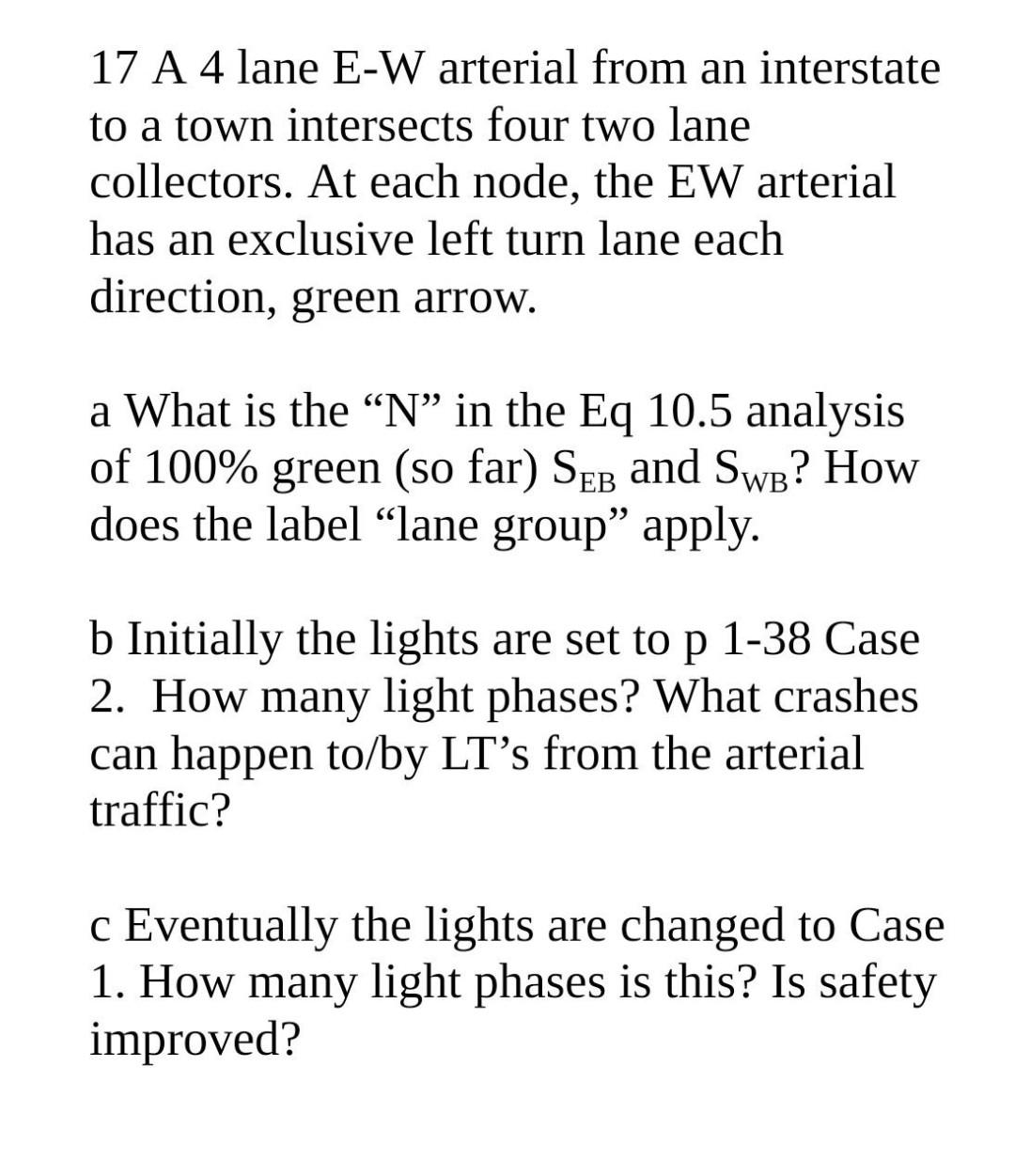 17 A 4 lane E-W arterial from an interstate to a town intersects four two lane collectors. At each node, the EW arterial has an exclusive left turn lane each direction, green arrow.

a What is the “N” in the Eq 10.5 analysis of 100% green (so far) $S_{EB}$ and $S_{WB}$? How does the label “lane group” apply.

b Initially the lights are set to p 1-38 Case 2. How many light phases? What crashes can happen to/by LT’s from the arterial traffic?

c Eventually the lights are changed to Case 1. How many light phases is this? Is safety improved?